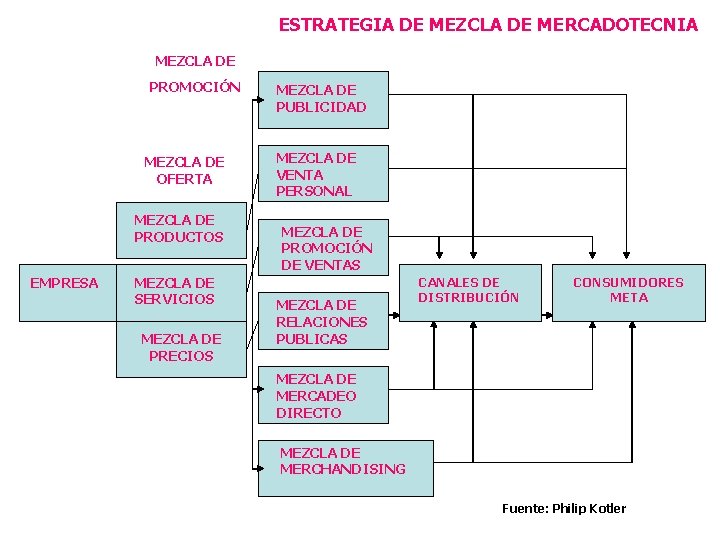 ESTRATEGIA DE MEZCLA DE MERCADOTECNIA

MEZCLA DE PROMOCIÓN

MEZCLA DE OFERTA

EMPRESA

MEZCLA DE PRODUCTOS

MEZCLA DE SERVICIOS

MEZCLA DE PRECIOS

MEZCLA DE PUBLICIDAD

MEZCLA DE VENTA PERSONAL

MEZCLA DE PROMOCIÓN DE VENTAS

MEZCLA DE RELACIONES PUBLICAS

MEZCLA DE MERCADEO DIRECTO

MEZCLA DE MERCHANDISING

CANALES DE DISTRIBUCIÓN

CONSUMIDORES META

Fuente: Philip Kotler